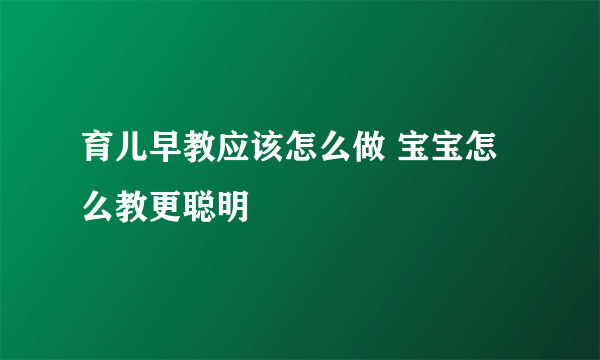 育儿早教应该怎么做 宝宝怎么教更聪明